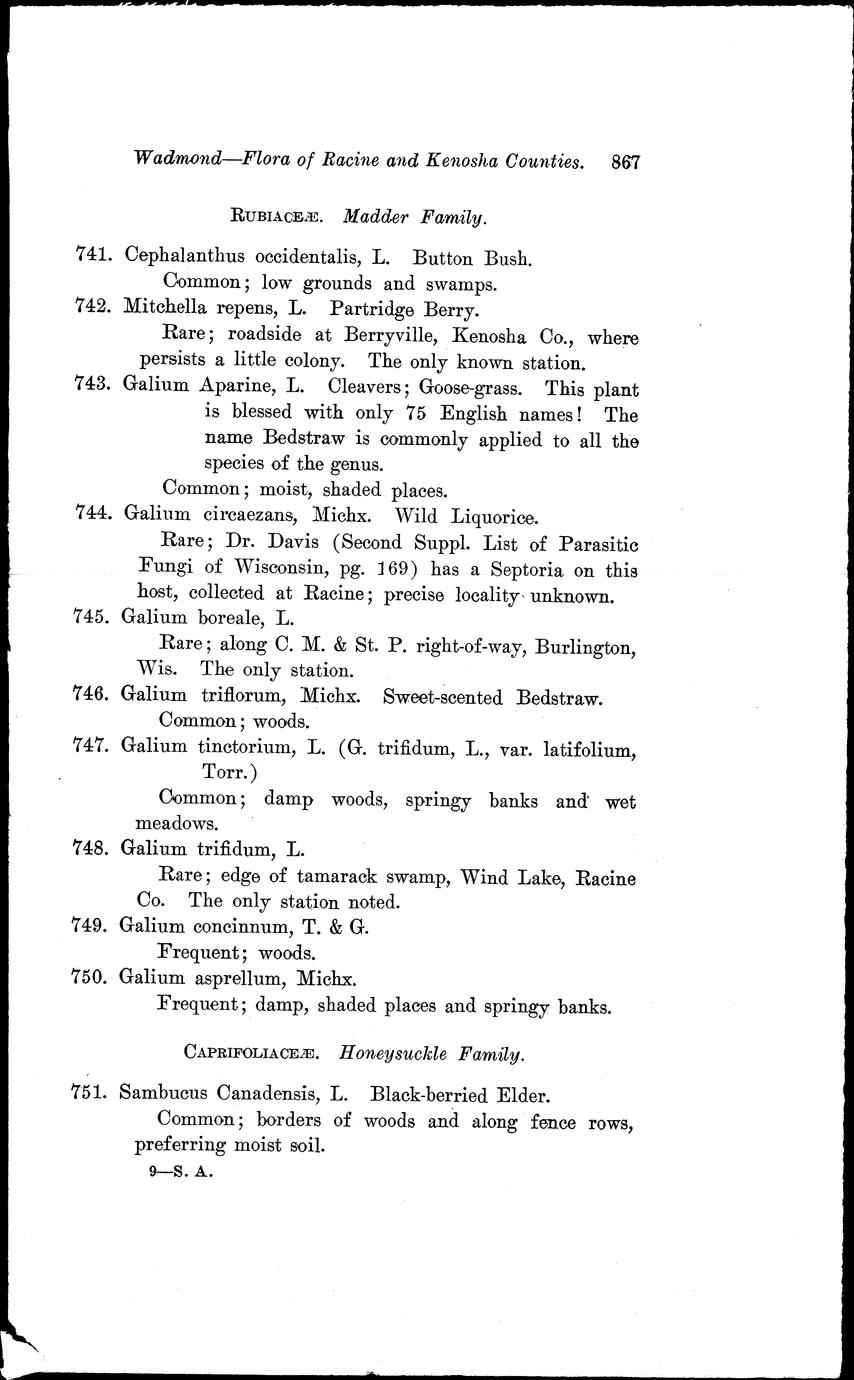 Wadmond—Flora of Racine and Kenosha Counties. 867

RUBIACEÆ. Madder Family.

741. Cephalanthus occidentalis, L. Button Bush.
Common; low grounds and swamps.

742. Mitchella repens, L. Partridge Berry.
Rare; roadside at Berryville, Kenosha Co., where persists a little colony. The only known station.

743. Galium Aparine, L. Cleavers; Goose-grass. This plant is blessed with only 75 English names! The name Bedstraw is commonly applied to all the species of the genus.
Common; moist, shaded places.

744. Galium circaezans, Michx. Wild Liquorice.
Rare; Dr. Davis (Second Suppl. List of Parasitic Fungi of Wisconsin, pg. 169) has a Septoria on this host, collected at Racine; precise locality unknown.

745. Galium boreale, L.
Rare; along C. M. & St. P. right-of-way, Burlington, Wis. The only station.

746. Galium triflorum, Michx. Sweet-scented Bedstraw.
Common; woods.

747. Galium tinctorium, L. (G. trifidum, L., var. latifolium, Torr.)
Common; damp woods, springy banks and wet meadows.

748. Galium trifidum, L.
Rare; edge of tamarack swamp, Wind Lake, Racine Co. The only station noted.

749. Galium concinnum, T. & G.
Frequent; woods.

750. Galium asprellum, Michx.
Frequent; damp, shaded places and springy banks.

CAPRIFOLIACEÆ. Honeysuckle Family.

751. Sambucus Canadensis, L. Black-berried Elder.
Common; borders of woods and along fence rows, preferring moist soil.

9—S. A.